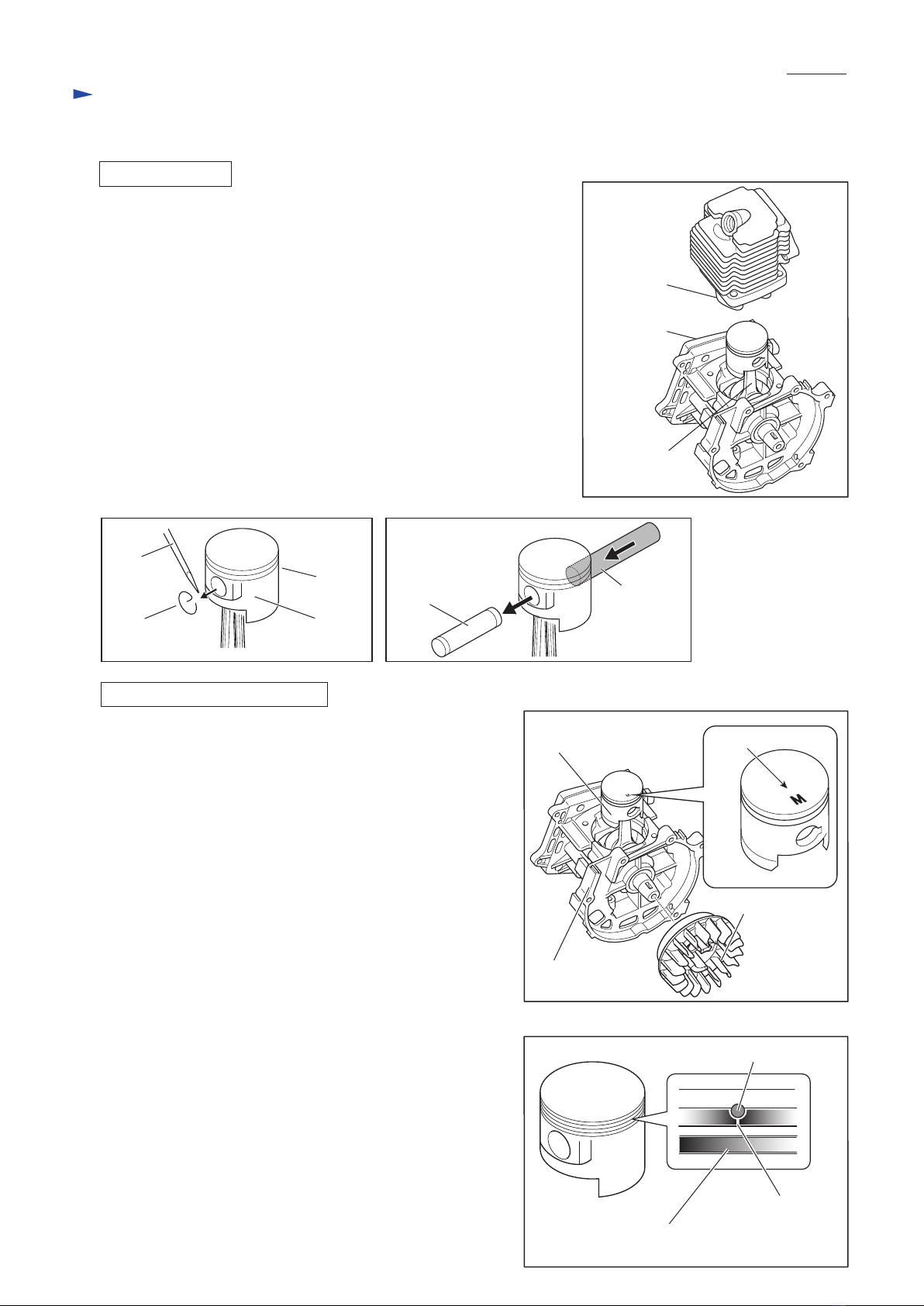 M